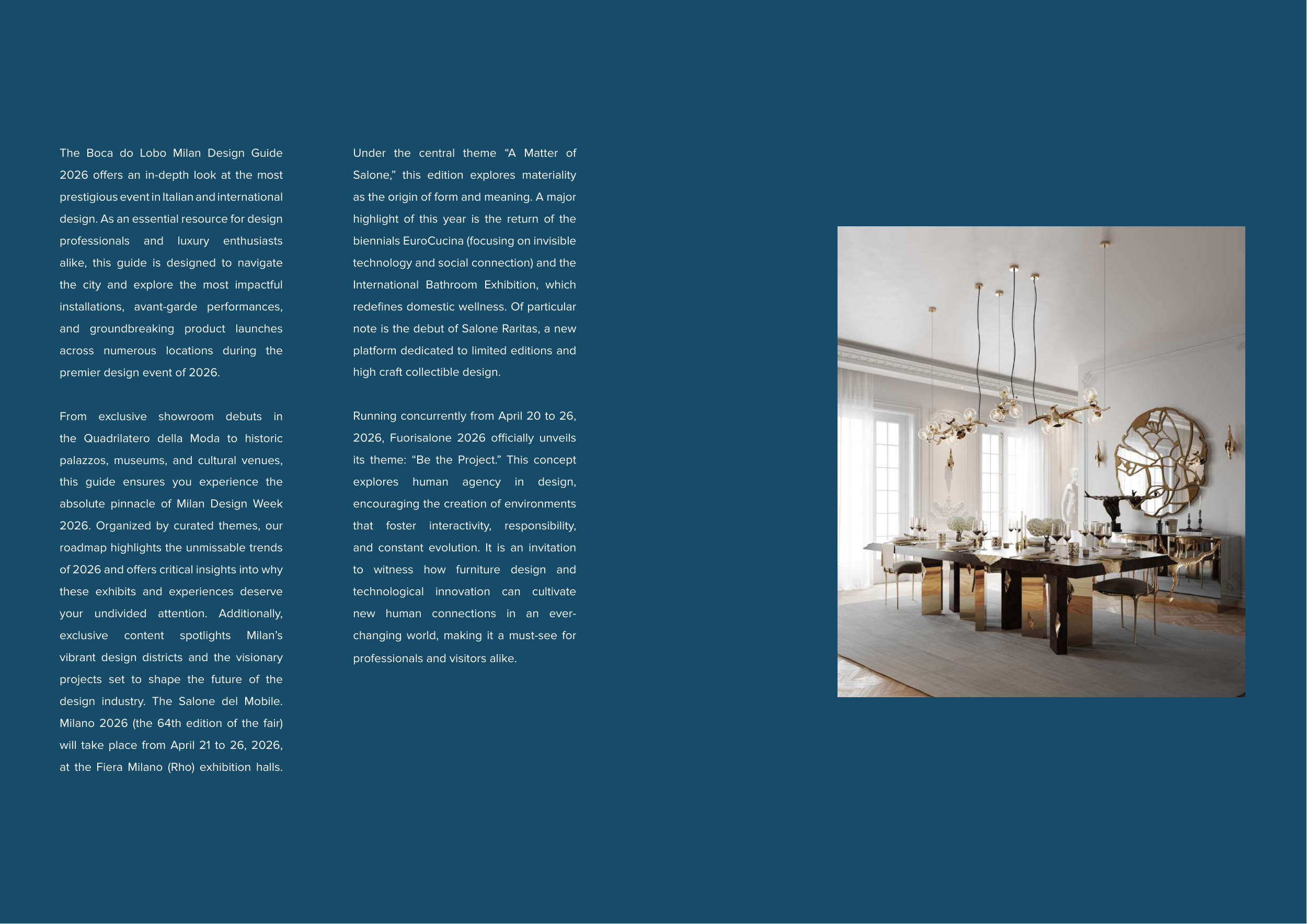 The Boca do Lobo Milan Design Guide 2026 offers an in-depth look at the most prestigious event in Italian and international design. As an essential resource for design professionals and luxury enthusiasts alike, this guide is designed to navigate the city and explore the most impactful installations, avant-garde performances, and groundbreaking product launches across numerous locations during the premier design event of 2026.

From exclusive showroom debuts in the Quadrilatero della Moda to historic palazzos, museums, and cultural venues, this guide ensures you experience the absolute pinnacle of Milan Design Week 2026. Organized by curated themes, our roadmap highlights the unmissable trends of 2026 and offers critical insights into why these exhibits and experiences deserve your undivided attention. Additionally, exclusive content spotlights Milan's vibrant design districts and the visionary projects set to shape the future of the design industry. The Salone del Mobile. Milano 2026 (the 64th edition of the fair) will take place from April 21 to 26, 2026, at the Fiera Milano (Rho) exhibition halls.

Under the central theme "A Matter of Salone," this edition explores materiality as the origin of form and meaning. A major highlight of this year is the return of the biennials EuroCucina (focusing on invisible technology and social connection) and the International Bathroom Exhibition, which redefines domestic wellness. Of particular note is the debut of Salone Raritas, a new platform dedicated to limited editions and high craft collectible design.

Running concurrently from April 20 to 26, 2026, Fuorisalone 2026 officially unveils its theme: "Be the Project." This concept explores human agency in design, encouraging the creation of environments that foster interactivity, responsibility, and constant evolution. It is an invitation to witness how furniture design and technological innovation can cultivate new human connections in an ever-changing world, making it a must-see for professionals and visitors alike.